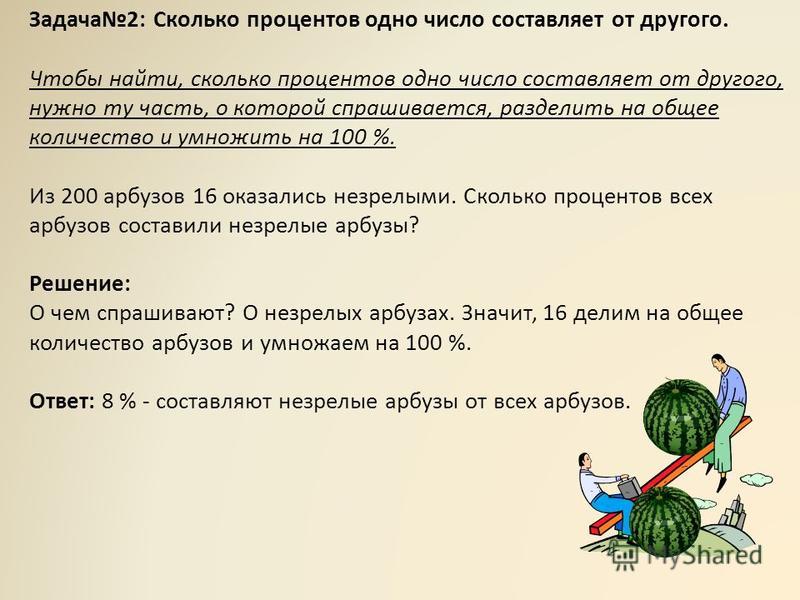 Задача№2: Сколько процентов одно число составляет от другого.

Чтобы найти, сколько процентов одно число составляет от другого, нужно ту часть, о которой спрашивается, разделить на общее количество и умножить на 100 %.

Из 200 арбузов 16 оказались незрелыми. Сколько процентов всех арбузов составили незрелые арбузы?

Решение:
О чем спрашивают? О незрелых арбузах. Значит, 16 делим на общее количество арбузов и умножаем на 100 %.

Ответ: 8 % - составляют незрелые арбузы от всех арбузов.

MyShared